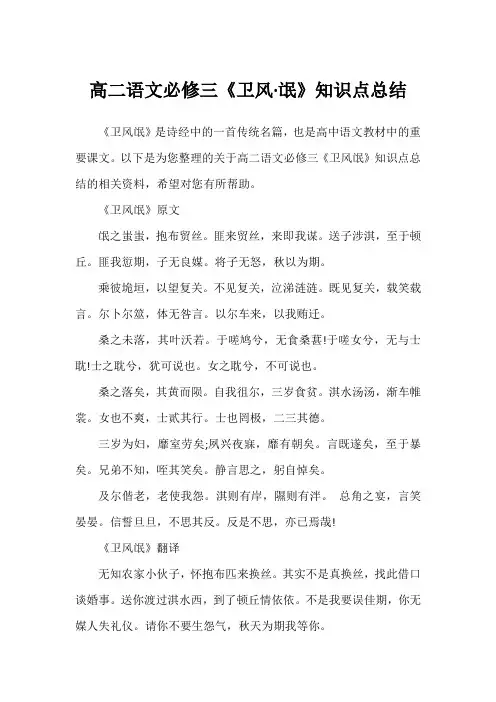 高二语文必修三《卫风·氓》知识点总结

《卫风氓》是诗经中的一首传统名篇，也是高中语文教材中的重要课文。以下是为您整理的关于高二语文必修三《卫风氓》知识点总结的相关资料，希望对您有所帮助。

《卫风氓》原文

氓之蚩蚩，抱布贸丝。匪来贸丝，来即我谋。送子涉淇，至于顿丘。匪我愆期，子无良媒。将子无怒，秋以为期。

乘彼垝垣，以望复关。不见复关，泣涕涟涟。既见复关，载笑载言。尔卜尔筮，体无咎言。以尔车来，以我贿迁。

桑之未落，其叶沃若。于嗟鸠兮，无食桑葚!于嗟女兮，无与士耽!士之耽兮，犹可说也。女之耽兮，不可说也。

桑之落矣，其黄而陨。自我徂尔，三岁食贫。淇水汤汤，渐车帷裳。女也不爽，士贰其行。士也罔极，二三其德。

三岁为妇，靡室劳矣;夙兴夜寐，靡有朝矣。言既遂矣，至于暴矣。兄弟不知，咥其笑矣。静言思之，躬自悼矣。

及尔偕老，老使我怨。淇则有岸，隰则有泮。 总角之宴，言笑晏晏。信誓旦旦，不思其反。反是不思，亦已焉哉!

《卫风氓》翻译

无知农家小伙子，怀抱布匹来换丝。其实不是真换丝，找此借口谈婚事。送你渡过淇水西，到了顿丘情依依。不是我要误佳期，你无媒人失礼仪。请你不要生怨气，秋天为期我等你。